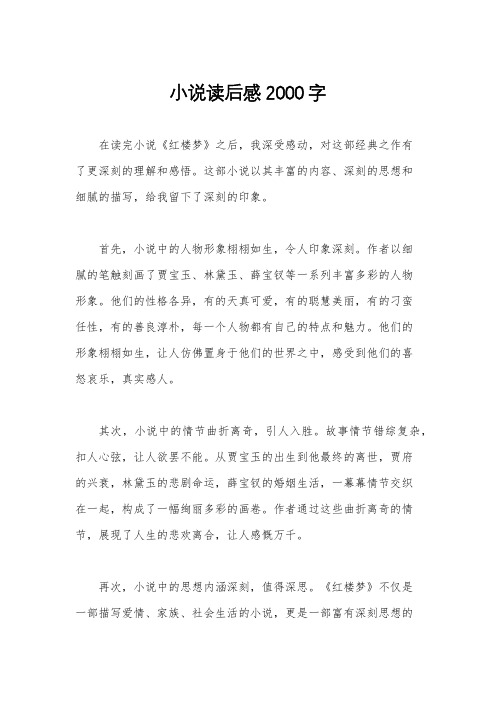 小说读后感2000字

在读完小说《红楼梦》之后，我深受感动，对这部经典之作有了更深刻的理解和感悟。这部小说以其丰富的内容、深刻的思想和细腻的描写，给我留下了深刻的印象。

首先，小说中的人物形象栩栩如生，令人印象深刻。作者以细腻的笔触刻画了贾宝玉、林黛玉、薛宝钗等一系列丰富多彩的人物形象。他们的性格各异，有的天真可爱，有的聪慧美丽，有的刁蛮任性，有的善良淳朴，每一个人物都有自己的特点和魅力。他们的形象栩栩如生，让人仿佛置身于他们的世界之中，感受到他们的喜怒哀乐，真实感人。

其次，小说中的情节曲折离奇，引人入胜。故事情节错综复杂，扣人心弦，让人欲罢不能。从贾宝玉的出生到他最终的离世，贾府的兴衰，林黛玉的悲剧命运，薛宝钗的婚姻生活，一幕幕情节交织在一起，构成了一幅绚丽多彩的画卷。作者通过这些曲折离奇的情节，展现了人生的悲欢离合，让人感慨万千。

再次，小说中的思想内涵深刻，值得深思。《红楼梦》不仅是一部描写爱情、家族、社会生活的小说，更是一部富有深刻思想的